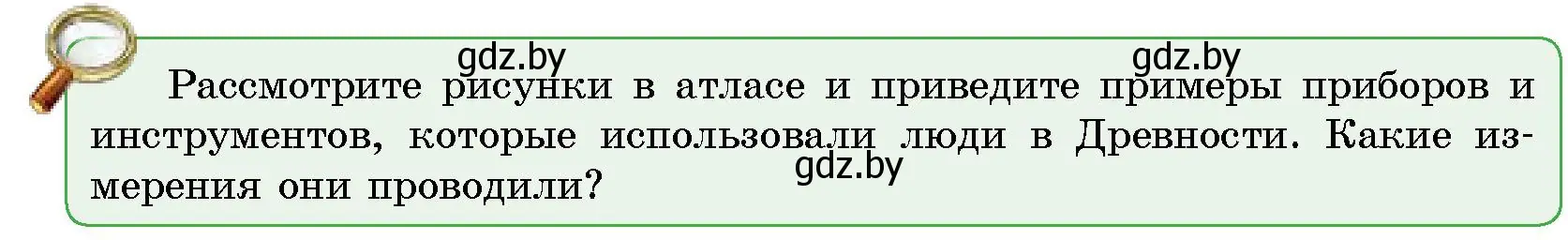 gdz.by gdz.by

Рассмотрите рисунки в атласе и приведите примеры приборов и инструментов, которые использовали люди в Древности. Какие измерения они проводили?

gdz.by